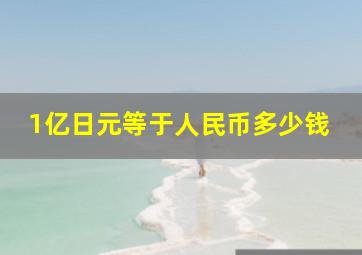 1亿日元等于人民币多少钱